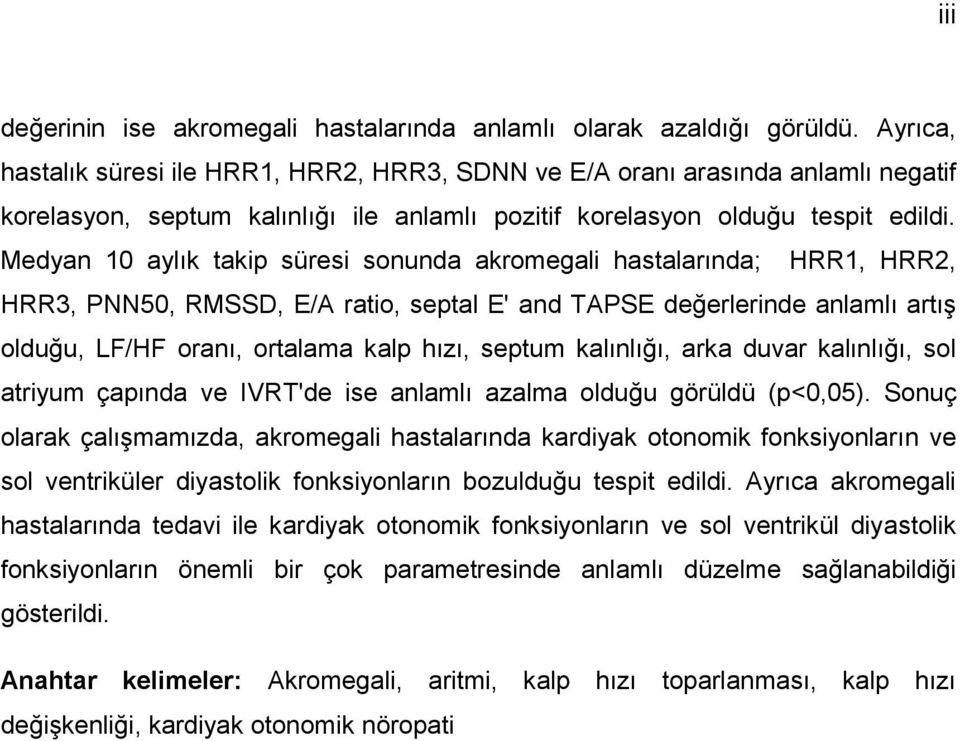 iii

değerinin ise akromegali hastalarında anlamlı olarak azaldığı görüldü. Ayrıca, hastalık süresi ile HRR1, HRR2, HRR3, SDNN ve E/A oranı arasında anlamlı negatif korelasyon, septum kalınlığı ile anlamlı pozitif korelasyon olduğu tespit edildi. Medyan 10 aylık takip süresi sonunda akromegali hastalarında; HRR1, HRR2, HRR3, PNN50, RMSSD, E/A ratio, septal E' and TAPSE değerlerinde anlamlı artış olduğu, LF/HF oranı, ortalama kalp hızı, septum kalınlığı, arka duvar kalınlığı, sol atriyum çapında ve IVRT'de ise anlamlı azalma olduğu görüldü (p<0,05). Sonuç olarak çalışmamızda, akromegali hastalarında kardiyak otonomik fonksiyonların ve sol ventriküler diyastolik fonksiyonların bozulduğu tespit edildi. Ayrıca akromegali hastalarında tedavi ile kardiyak otonomik fonksiyonların ve sol ventrikül diyastolik fonksiyonların önemli bir çok parametresinde anlamlı düzelme sağlanabildiği gösterildi.

**Anahtar kelimeler:** Akromegali, aritmi, kalp hızı toparlanması, kalp hızı değişkenliği, kardiyak otonomik nöropati